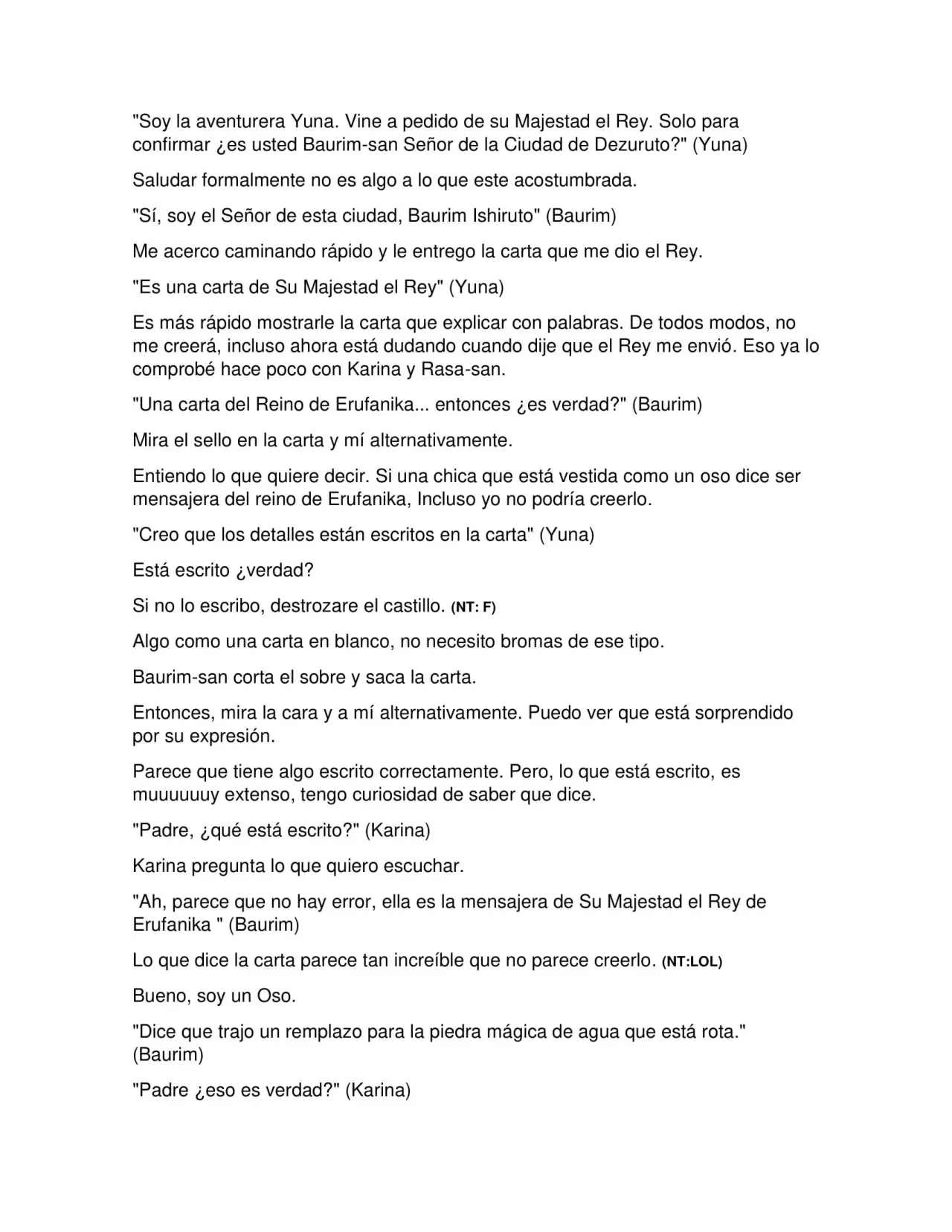 "Soy la aventurera Yuna. Vine a pedido de su Majestad el Rey. Solo para confirmar ¿es usted Baurim-san Señor de la Ciudad de Dezuruto?" (Yuna)

Saludar formalmente no es algo a lo que este acostumbrada.

"Sí, soy el Señor de esta ciudad, Baurim Ishiruto" (Baurim)

Me acerco caminando rápido y le entrego la carta que me dio el Rey.

"Es una carta de Su Majestad el Rey" (Yuna)

Es más rápido mostrarle la carta que explicar con palabras. De todos modos, no me creerá, incluso ahora está dudando cuando dije que el Rey me envió. Eso ya lo comprobé hace poco con Karina y Rasa-san.

"Una carta del Reino de Erufanika... entonces ¿es verdad?" (Baurim)

Mira el sello en la carta y mí alternativamente.

Entiendo lo que quiere decir. Si una chica que está vestida como un oso dice ser mensajera del reino de Erufanika, Incluso yo no podría creerlo.

"Creo que los detalles están escritos en la carta" (Yuna)

Está escrito ¿verdad?

Si no lo escribo, destrozare el castillo. (NT: F)

Algo como una carta en blanco, no necesito bromas de ese tipo.

Baurim-san corta el sobre y saca la carta.

Entonces, mira la cara y a mí alternativamente. Puedo ver que está sorprendido por su expresión.

Parece que tiene algo escrito correctamente. Pero, lo que está escrito, es muuuuuuy extenso, tengo curiosidad de saber que dice.

"Padre, ¿qué está escrito?" (Karina)

Karina pregunta lo que quiero escuchar.

"Ah, parece que no hay error, ella es la mensajera de Su Majestad el Rey de Erufanika " (Baurim)

Lo que dice la carta parece tan increíble que no parece creerlo. (NT:LOL)

Bueno, soy un Oso.

"Dice que trajo un remplazo para la piedra mágica de agua que está rota." (Baurim)

"Padre ¿eso es verdad?" (Karina)